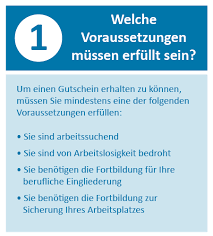 1

Welche Voraussetzungen müssen erfüllt sein?

Um einen Gutschein erhalten zu können, müssen Sie mindestens eine der folgenden Voraussetzungen erfüllen:

• Sie sind arbeitssuchend
• Sie sind von Arbeitslosigkeit bedroht
• Sie benötigen die Fortbildung für Ihre berufliche Eingliederung
• Sie benötigen die Fortbildung zur Sicherung Ihres Arbeitsplatzes